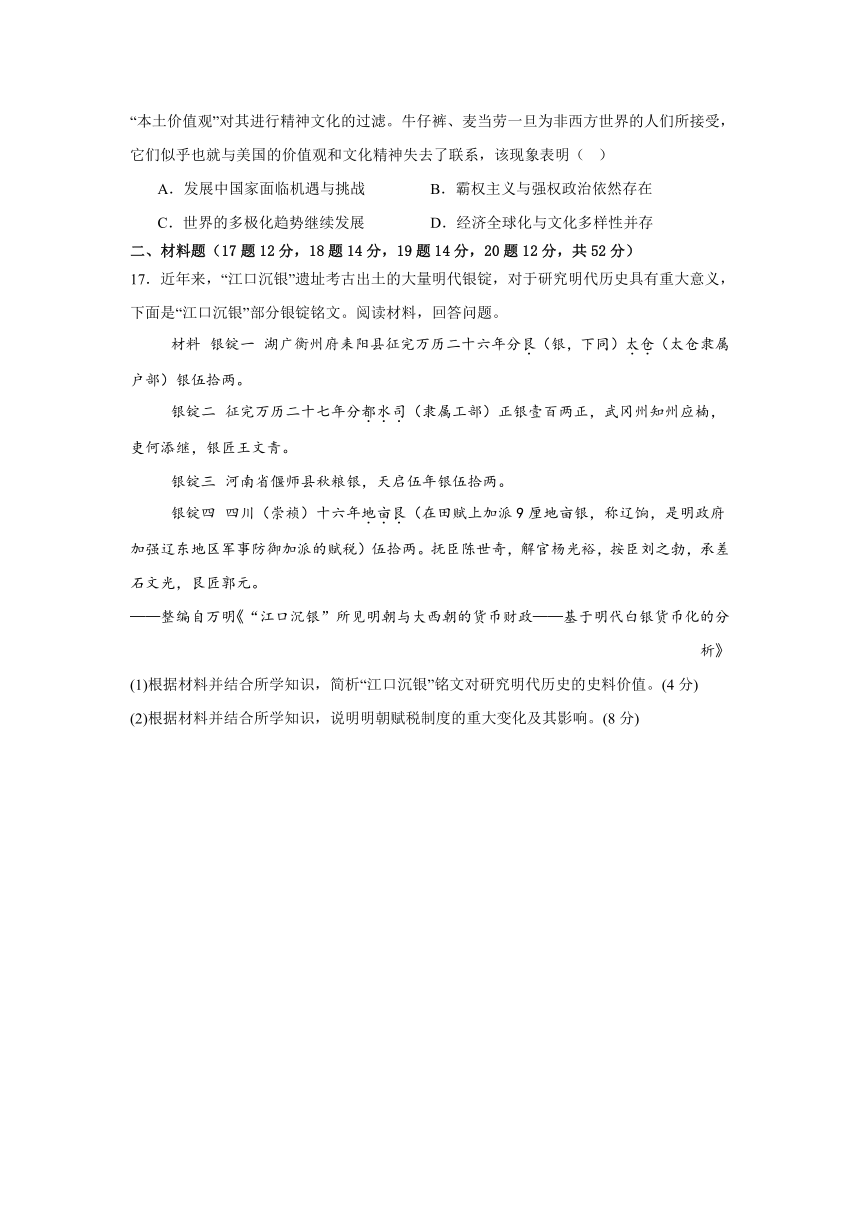 “本土价值观”对其进行精神文化的过滤。牛仔裤、麦当劳一旦为非西方世界的人们所接受，它们似乎也就与美国的价值观和文化精神失去了联系，该现象表明（ ）

A．发展中国家面临机遇与挑战　　B．霸权主义与强权政治依然存在

C．世界的多极化趋势继续发展　　D．经济全球化与文化多样性并存

二、材料题（17 题 12 分，18 题 14 分，19 题 14 分，20 题 12 分，共 52 分）

17．近年来，“江口沉银”遗址考古出土的大量明代银锭，对于研究明代历史具有重大意义，下面是“江口沉银”部分银锭铭文。阅读材料，回答问题。

材料 银锭一 湖广衡州府耒阳县征完万历二十六年分艮（银，下同）太仓（太仓隶属户部）银伍拾两。

银锭二 征完万历二十七年分都水司（隶属工部）正银壹百两正，武冈州知州应楠，吏何添继，银匠王文青。

银锭三 河南省偃师县秋粮银，天启伍年银伍拾两。

银锭四 四川（崇祯）十六年地亩艮（在田赋上加派 9 厘地亩银，称辽饷，是明政府加强辽东地区军事防御加派的赋税）伍拾两。抚臣陈世奇，解官杨光裕，按臣刘之勃，承差石文光，艮匠郭元。

——整编自万明《“江口沉银”所见明朝与大西朝的货币财政——基于明代白银货币化的分析》

(1)根据材料并结合所学知识，简析“江口沉银”铭文对研究明代历史的史料价值。(4 分)

(2)根据材料并结合所学知识，说明明朝赋税制度的重大变化及其影响。(8 分)